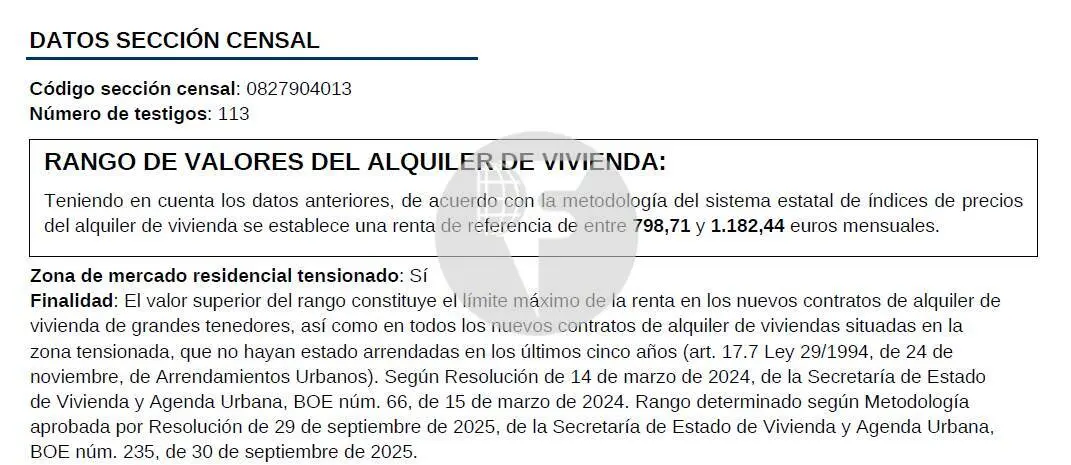 DATOS SECCIÓN CENSAL

Código sección censal: 0827904013
Número de testigos: 113

RANGO DE VALORES DEL ALQUILER DE VIVIENDA:

Teniendo en cuenta los datos anteriores, de acuerdo con la metodología del sistema estatal de índices de precios del alquiler de vivienda se establece una renta de referencia de entre 798,71 y 1.182,44 euros mensuales.

Zona de mercado residencial tensionado: Sí
Finalidad: El valor superior del rango constituye el límite máximo de la renta en los nuevos contratos de alquiler de vivienda de grandes tenedores, así como en todos los nuevos contratos de alquiler de viviendas situadas en la zona tensionada, que no hayan estado arrendadas en los últimos cinco años (art. 17.7 Ley 29/1994, de 24 de noviembre, de Arrendamientos Urbanos). Según Resolución de 14 de marzo de 2024, de la Secretaría de Estado de Vivienda y Agenda Urbana, BOE núm. 66, de 15 de marzo de 2024. Rango determinado según Metodología aprobada por Resolución de 29 de septiembre de 2025, de la Secretaría de Estado de Vivienda y Agenda Urbana, BOE núm. 235, de 30 de septiembre de 2025.